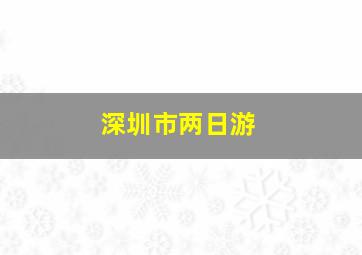 深圳市两日游